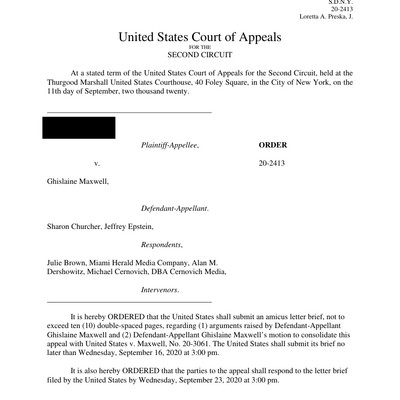 S.D.N.Y.
20-2413
Loretta A. Preska, J.

United States Court of Appeals
FOR THE
SECOND CIRCUIT

At a stated term of the United States Court of Appeals for the Second Circuit, held at the Thurgood Marshall United States Courthouse, 40 Foley Square, in the City of New York, on the 11th day of September, two thousand twenty.

Plaintiff-Appellee,

ORDER

v.

20-2413

Ghislaine Maxwell,

Defendant-Appellant.

Sharon Churcher, Jeffrey Epstein,

Respondents,

Julie Brown, Miami Herald Media Company, Alan M. Dershowitz, Michael Cernovich, DBA Cernovich Media,

Intervenors.

It is hereby ORDERED that the United States shall submit an amicus letter brief, not to exceed ten (10) double-spaced pages, regarding (1) arguments raised by Defendant-Appellant Ghislaine Maxwell and (2) Defendant-Appellant Ghislaine Maxwell's motion to consolidate this appeal with United States v. Maxwell, No. 20-3061. The United States shall submit its brief no later than Wednesday, September 16, 2020 at 3:00 pm.

It is also hereby ORDERED that the parties to the appeal shall respond to the letter brief filed by the United States by Wednesday, September 23, 2020 at 3:00 pm.